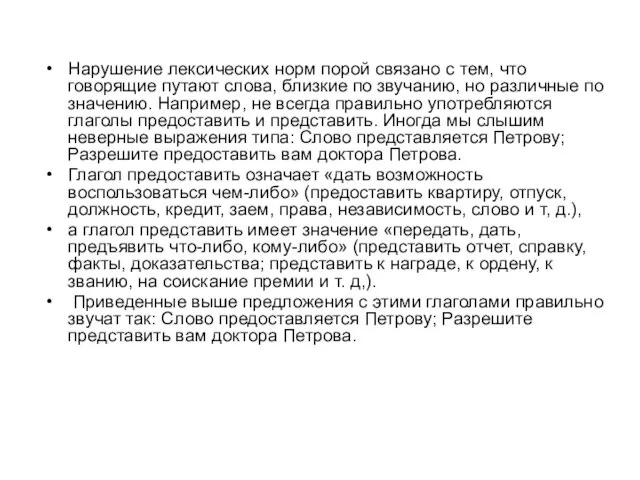 • Нарушение лексических норм порой связано с тем, что говорящие путают слова, близкие по звучанию, но различные по значению. Например, не всегда правильно употребляются глаголы предоставить и представить. Иногда мы слышим неверные выражения типа: Слово представляется Петрову; Разрешите предоставить вам доктора Петрова.
• Глагол предоставить означает «дать возможность воспользоваться чем-либо» (предоставить квартиру, отпуск, должность, кредит, заем, права, независимость, слово и т, д.),
• а глагол представить имеет значение «передать, дать, предъявить что-либо, кому-либо» (представить отчет, справку, факты, доказательства; представить к награде, к ордену, к званию, на соискание премии и т. д,).
• Приведенные выше предложения с этими глаголами правильно звучат так: Слово предоставляется Петрову; Разрешите представить вам доктора Петрова.